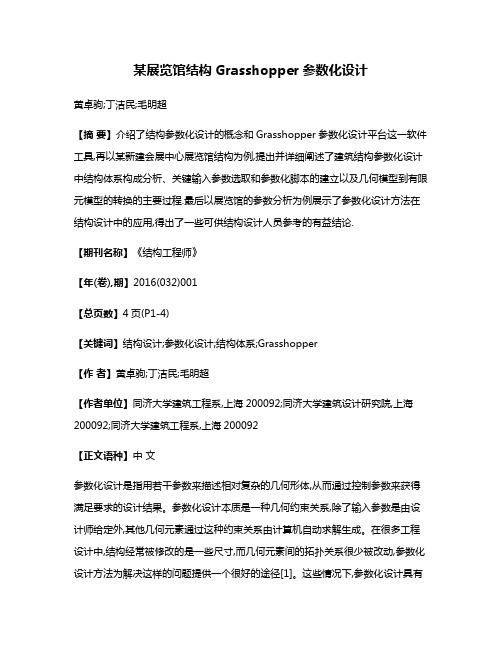 某展览馆结构 Grasshopper 参数化设计

黄卓驹;丁洁民;毛明超

【摘 要】介绍了结构参数化设计的概念和 Grasshopper 参数化设计平台这一软件工具,再以某新建会展中心展览馆结构为例,提出并详细阐述了建筑结构参数化设计中结构体系构成分析、关键输入参数选取和参数化脚本的建立以及几何模型到有限元模型的转换的主要过程.最后以展览馆的参数分析为例展示了参数化设计方法在结构设计中的应用,得出了一些可供结构设计人员参考的有益结论.

【期刊名称】《结构工程师》

【年(卷),期】2016(032)001

【总页数】4 页(P1-4)

【关键词】结构设计;参数化设计;结构体系;Grasshopper

【作 者】黄卓驹;丁洁民;毛明超

【作者单位】同济大学建筑工程系,上海 200092;同济大学建筑设计研究院,上海 200092;同济大学建筑工程系,上海 200092

【正文语种】中 文

参数化设计是指用若干参数来描述相对复杂的几何形体,从而通过控制参数来获得满足要求的设计结果。参数化设计本质是一种几何约束关系,除了输入参数是由设计师给定外,其他几何元素通过这种约束关系由计算机自动求解生成。在很多工程设计中,结构经常被修改的是一些尺寸,而几何元素间的拓扑关系很少被改动,参数化设计方法为解决这样的问题提供一个很好的途径[1]。这些情况下,参数化设计具有